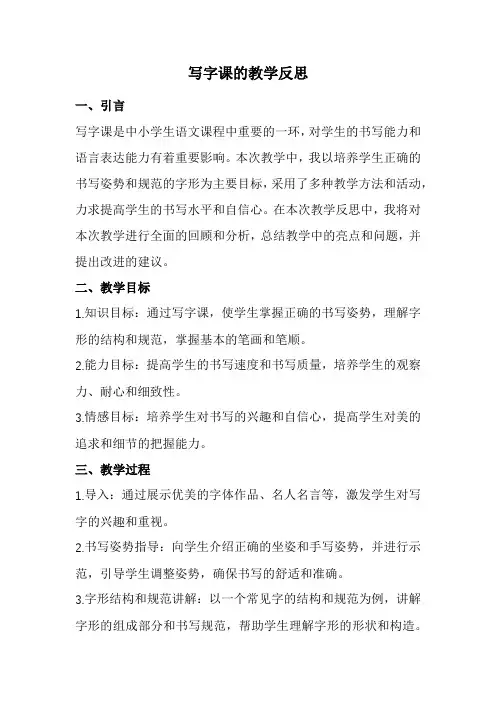 写字课的教学反思

一、引言

写字课是中小学生语文课程中重要的一环，对学生的书写能力和语言表达能力有着重要影响。本次教学中，我以培养学生正确的书写姿势和规范的字形为主要目标，采用了多种教学方法和活动，力求提高学生的书写水平和自信心。在本次教学反思中，我将对本次教学进行全面的回顾和分析，总结教学中的亮点和问题，并提出改进的建议。

二、教学目标

1.知识目标：通过写字课，使学生掌握正确的书写姿势，理解字形的结构和规范，掌握基本的笔画和笔顺。

2.能力目标：提高学生的书写速度和书写质量，培养学生的观察力、耐心和细致性。

3.情感目标：培养学生对书写的兴趣和自信心，提高学生对美的追求和细节的把握能力。

三、教学过程

1.导入：通过展示优美的字体作品、名人名言等，激发学生对写字的兴趣和重视。

2.书写姿势指导：向学生介绍正确的坐姿和手写姿势，并进行示范，引导学生调整姿势，确保书写的舒适和准确。

3.字形结构和规范讲解：以一个常见字的结构和规范为例，讲解字形的组成部分和书写规范，帮助学生理解字形的形状和构造。